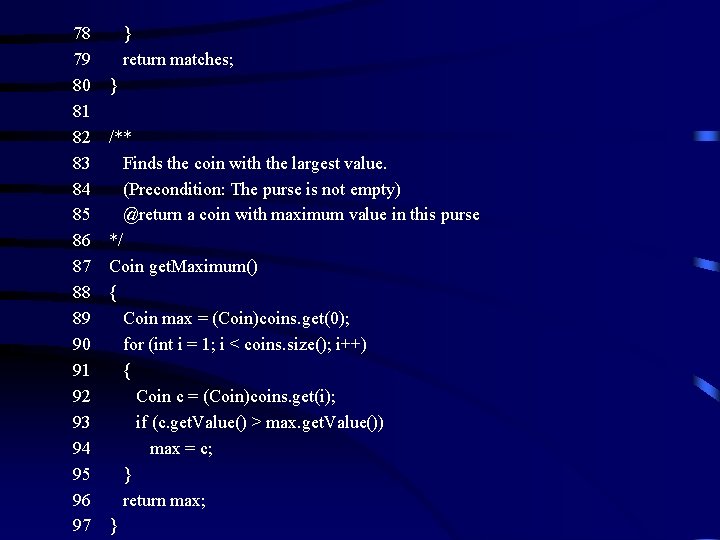 78 }
79 return matches;
80 }
81
82 /**
83 Finds the coin with the largest value.
84 (Precondition: The purse is not empty)
85 @return a coin with maximum value in this purse
86 */
87 Coin getMaximum()
88 {
89 Coin max = (Coin)coins.get(0);
90 for (int i = 1; i < coins.size(); i++)
91 {
92 Coin c = (Coin)coins.get(i);
93 if (c.getValue() > max.getValue())
94 max = c;
95 }
96 return max;
97 }